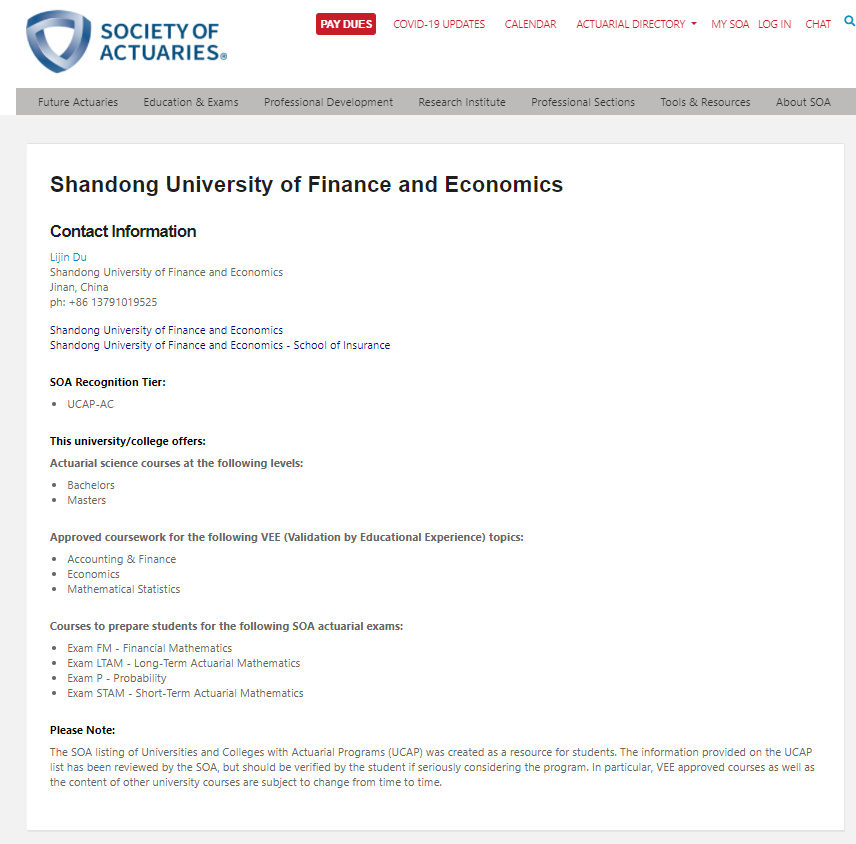 SOCIETY OF ACTUARIES®

PAY DUES COVID-19 UPDATES CALENDAR ACTUARIAL DIRECTORY MY SOA LOG IN CHAT

Future Actuaries Education & Exams Professional Development Research Institute Professional Sections Tools & Resources About SOA

Shandong University of Finance and Economics

Contact Information

Lijin Du
Shandong University of Finance and Economics
Jinan, China
ph: +86 13791019525

Shandong University of Finance and Economics
Shandong University of Finance and Economics - School of Insurance

SOA Recognition Tier:

- UCAP-AC

This university/college offers:

Actuarial science courses at the following levels:

- Bachelors
- Masters

Approved coursework for the following VEE (Validation by Educational Experience) topics:

- Accounting & Finance
- Economics
- Mathematical Statistics

Courses to prepare students for the following SOA actuarial exams:

- Exam FM - Financial Mathematics
- Exam LTAM - Long-Term Actuarial Mathematics
- Exam P - Probability
- Exam STAM - Short-Term Actuarial Mathematics

Please Note:

The SOA listing of Universities and Colleges with Actuarial Programs (UCAP) was created as a resource for students. The information provided on the UCAP list has been reviewed by the SOA, but should be verified by the student if seriously considering the program. In particular, VEE approved courses as well as the content of other university courses are subject to change from time to time.